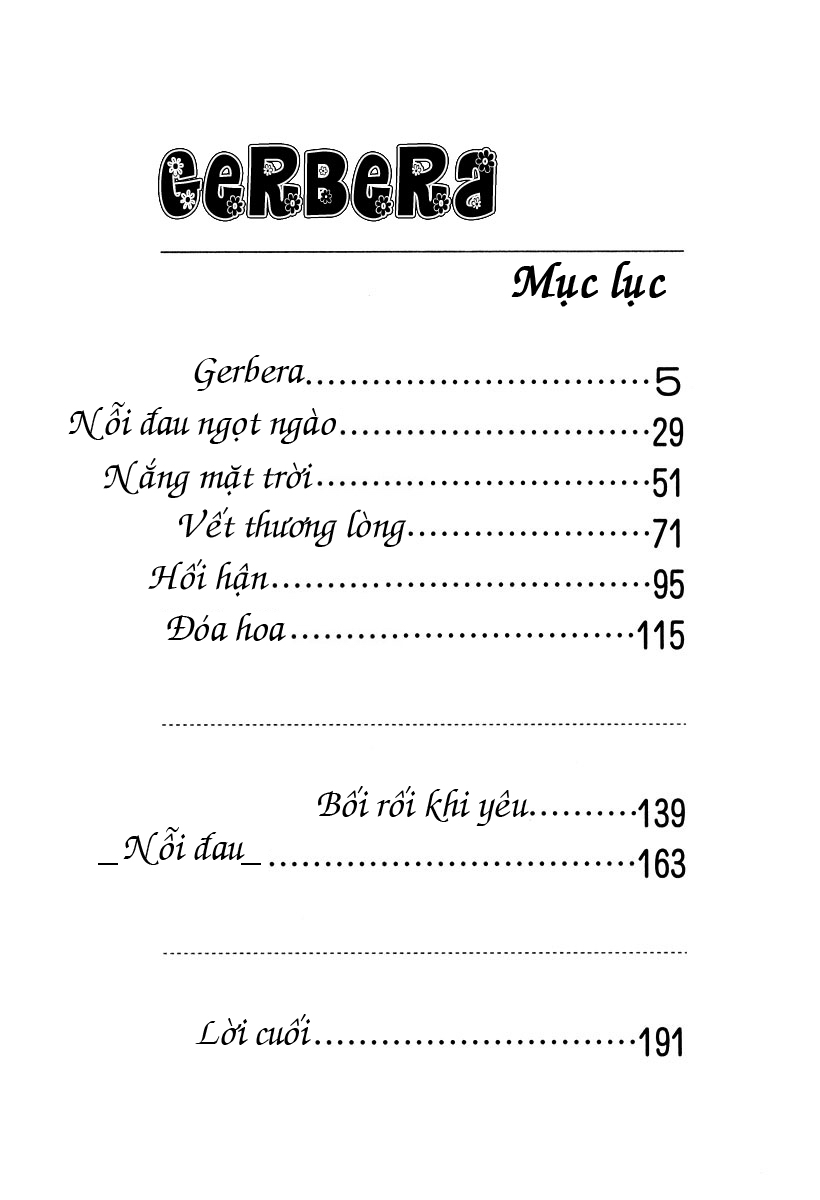 GERBERA

Mục lục

Gerbera 5

Nỗi đau ngọt ngào 29

Nắng mặt trời 51

Vết thương lòng 71

Hối hận 95

Đóa hoa 115

Bối rối khi yêu 139

_Nỗi đau_ 163

Lời cuối 191